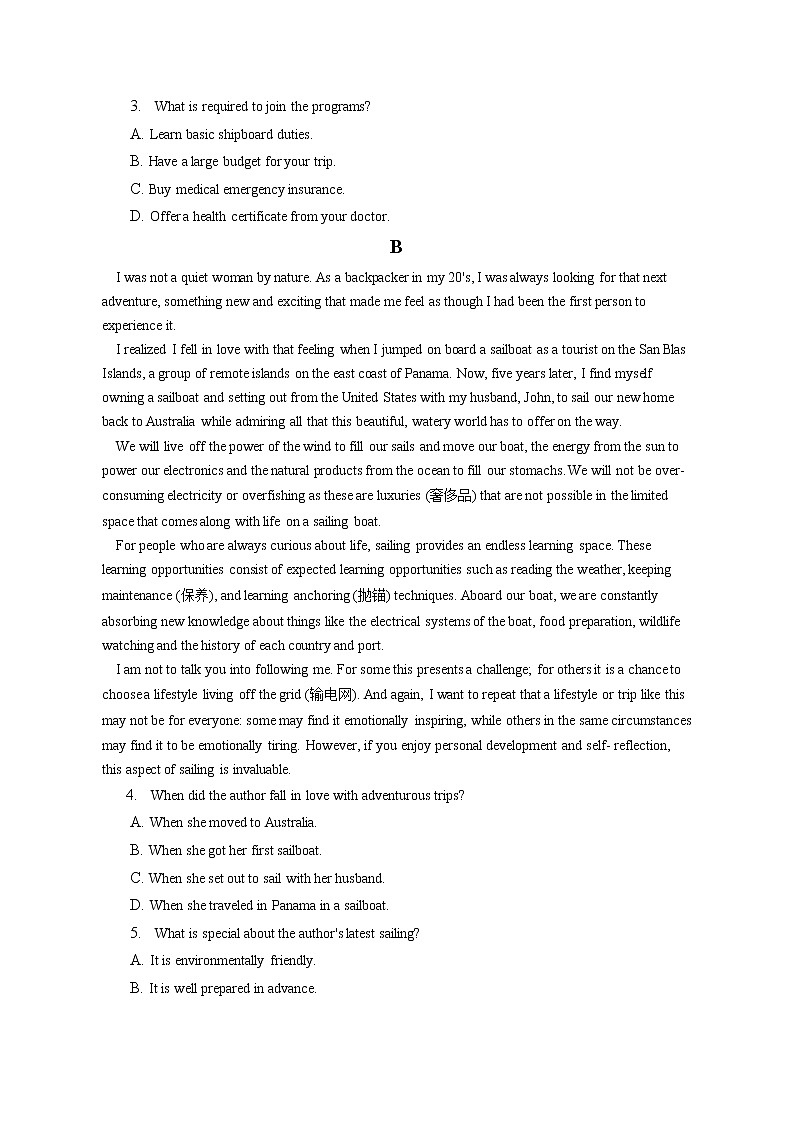 3. What is required to join the programs?

A. Learn basic shipboard duties.

B. Have a large budget for your trip.

C. Buy medical emergency insurance.

D. Offer a health certificate from your doctor.

B

I was not a quiet woman by nature. As a backpacker in my 20's, I was always looking for that next adventure, something new and exciting that made me feel as though I had been the first person to experience it.

I realized I fell in love with that feeling when I jumped on board a sailboat as a tourist on the San Blas Islands, a group of remote islands on the east coast of Panama. Now, five years later, I find myself owning a sailboat and setting out from the United States with my husband, John, to sail our new home back to Australia while admiring all that this beautiful, watery world has to offer on the way.

We will live off the power of the wind to fill our sails and move our boat, the energy from the sun to power our electronics and the natural products from the ocean to fill our stomachs. We will not be over-consuming electricity or overfishing as these are luxuries (奢侈品) that are not possible in the limited space that comes along with life on a sailing boat.

For people who are always curious about life, sailing provides an endless learning space. These learning opportunities consist of expected learning opportunities such as reading the weather, keeping maintenance (保养), and learning anchoring (抛锚) techniques. Aboard our boat, we are constantly absorbing new knowledge about things like the electrical systems of the boat, food preparation, wildlife watching and the history of each country and port.

I am not to talk you into following me. For some this presents a challenge; for others it is a chance to choose a lifestyle living off the grid (输电网). And again, I want to repeat that a lifestyle or trip like this may not be for everyone: some may find it emotionally inspiring, while others in the same circumstances may find it to be emotionally tiring. However, if you enjoy personal development and self- reflection, this aspect of sailing is invaluable.

4. When did the author fall in love with adventurous trips?

A. When she moved to Australia.

B. When she got her first sailboat.

C. When she set out to sail with her husband.

D. When she traveled in Panama in a sailboat.

5. What is special about the author's latest sailing?

A. It is environmentally friendly.

B. It is well prepared in advance.